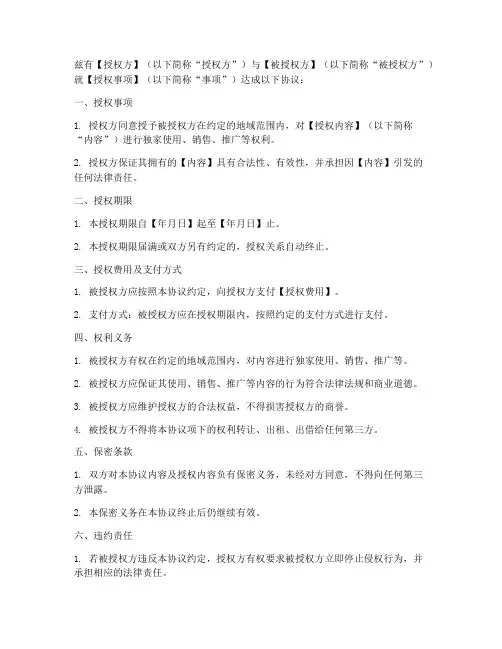 兹有【授权方】（以下简称“授权方”）与【被授权方】（以下简称“被授权方”）就【授权事项】（以下简称“事项”）达成以下协议：

一、授权事项

1. 授权方同意授予被授权方在约定的地域范围内，对【授权内容】（以下简称“内容”）进行独家使用、销售、推广等权利。

2. 授权方保证其拥有的【内容】具有合法性、有效性，并承担因【内容】引发的任何法律责任。

二、授权期限

1. 本授权期限自【年月日】起至【年月日】止。

2. 本授权期限届满或双方另有约定的，授权关系自动终止。

三、授权费用及支付方式

1. 被授权方应按照本协议约定，向授权方支付【授权费用】。

2. 支付方式：被授权方应在授权期限内，按照约定的支付方式进行支付。

四、权利义务

1. 被授权方有权在约定的地域范围内，对内容进行独家使用、销售、推广等。

2. 被授权方应保证其使用、销售、推广等内容的行为符合法律法规和商业道德。

3. 被授权方应维护授权方的合法权益，不得损害授权方的商誉。

4. 被授权方不得将本协议项下的权利转让、出租、出借给任何第三方。

五、保密条款

1. 双方对本协议内容及授权内容负有保密义务，未经对方同意，不得向任何第三方泄露。

2. 本保密义务在本协议终止后仍继续有效。

六、违约责任

1. 若被授权方违反本协议约定，授权方有权要求被授权方立即停止侵权行为，并承担相应的法律责任。